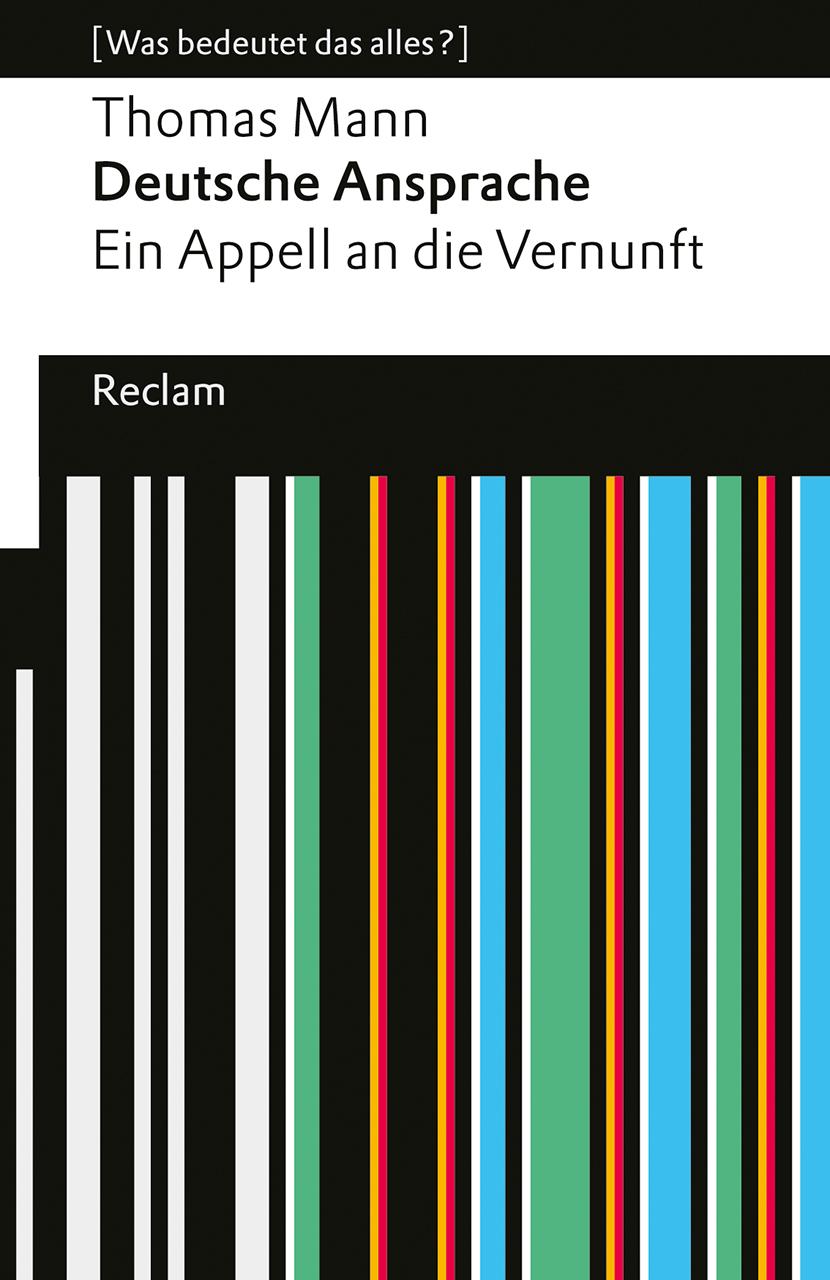 [Was bedeutet das alles?]

Thomas Mann
Deutsche Ansprache
Ein Appell an die Vernunft

Reclam